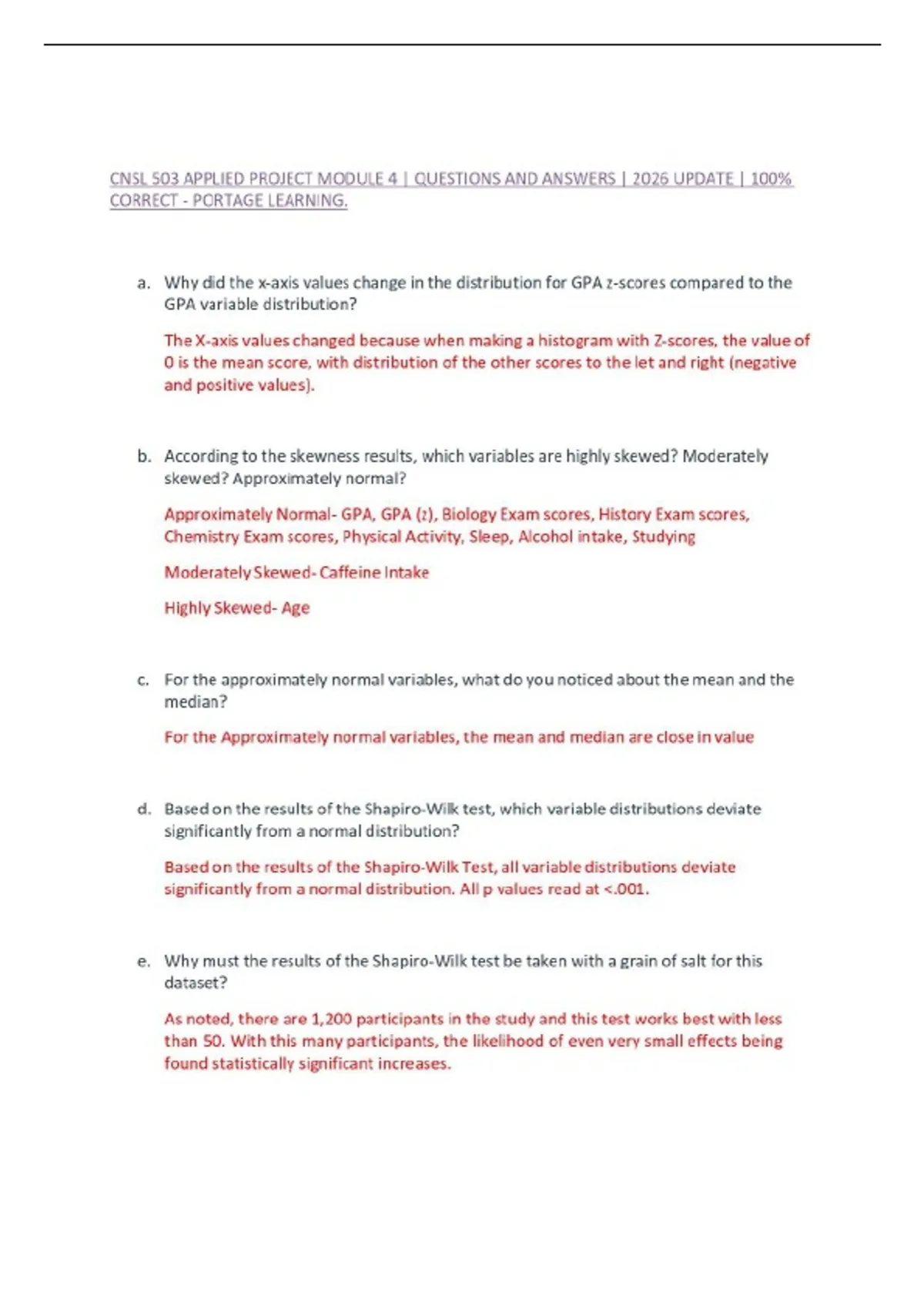 CNSL 503 APPLIED PROJECT MODULE 4 | QUESTIONS AND ANSWERS | 2026 UPDATE | 100% CORRECT - PORTAGE LEARNING.

a. Why did the x-axis values change in the distribution for GPA z-scores compared to the GPA variable distribution?

The X-axis values changed because when making a histogram with Z-scores, the value of 0 is the mean score, with distribution of the other scores to the let and right (negative and positive values).

b. According to the skewness results, which variables are highly skewed? Moderately skewed? Approximately normal?

Approximately Normal- GPA, GPA (z), Biology Exam scores, History Exam scores, Chemistry Exam scores, Physical Activity, Sleep, Alcohol intake, Studying

Moderately Skewed- Caffeine Intake

Highly Skewed- Age

c. For the approximately normal variables, what do you noticed about the mean and the median?

For the Approximately normal variables, the mean and median are close in value

d. Based on the results of the Shapiro-Wilk test, which variable distributions deviate significantly from a normal distribution?

Based on the results of the Shapiro-Wilk Test, all variable distributions deviate significantly from a normal distribution. All p values read at <.001.

e. Why must the results of the Shapiro-Wilk test be taken with a grain of salt for this dataset?

As noted, there are 1,200 participants in the study and this test works best with less than 50. With this many participants, the likelihood of even very small effects being found statistically significant increases.